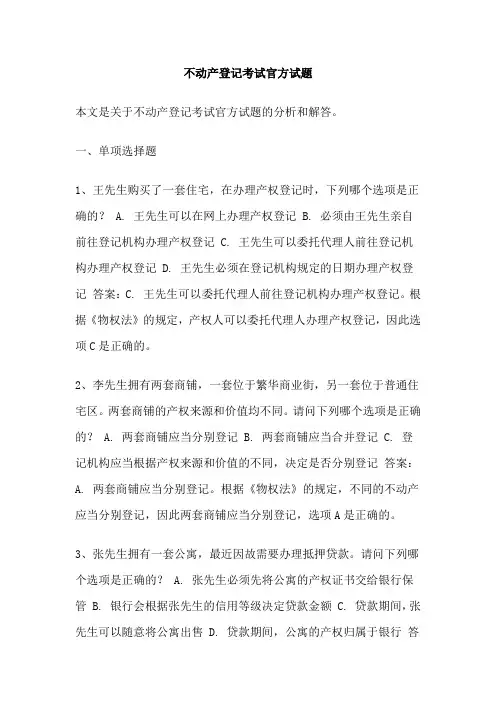 不动产登记考试官方试题

本文是关于不动产登记考试官方试题的分析和解答。

一、单项选择题

1、王先生购买了一套住宅，在办理产权登记时，下列哪个选项是正确的？ A. 王先生可以在网上办理产权登记 B. 必须由王先生亲自前往登记机构办理产权登记 C. 王先生可以委托代理人前往登记机构办理产权登记 D. 王先生必须在登记机构规定的日期办理产权登记 答案：C. 王先生可以委托代理人前往登记机构办理产权登记。根据《物权法》的规定，产权人可以委托代理人办理产权登记，因此选项C是正确的。

2、李先生拥有两套商铺，一套位于繁华商业街，另一套位于普通住宅区。两套商铺的产权来源和价值均不同。请问下列哪个选项是正确的？ A. 两套商铺应当分别登记 B. 两套商铺应当合并登记 C. 登记机构应当根据产权来源和价值的不同，决定是否分别登记 答案：A. 两套商铺应当分别登记。根据《物权法》的规定，不同的不动产应当分别登记，因此两套商铺应当分别登记，选项A是正确的。

3、张先生拥有一套公寓，最近因故需要办理抵押贷款。请问下列哪个选项是正确的？ A. 张先生必须先将公寓的产权证书交给银行保管 B. 银行会根据张先生的信用等级决定贷款金额 C. 贷款期间，张先生可以随意将公寓出售 D. 贷款期间，公寓的产权归属于银行 答